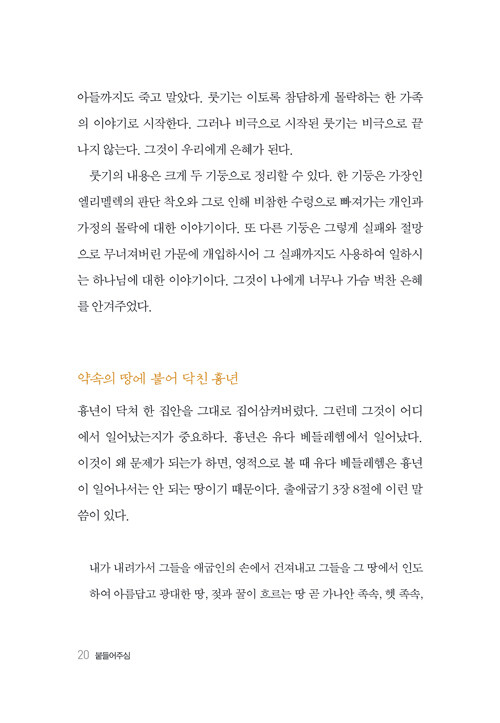 아들까지도 죽고 말았다. 룻기는 이토록 참담하게 몰락하는 한 가족의 이야기로 시작한다. 그러나 비극으로 시작된 룻기는 비극으로 끝나지 않는다. 그것이 우리에게 은혜가 된다.

룻기의 내용은 크게 두 기둥으로 정리할 수 있다. 한 기둥은 가장인 엘리멜렉의 판단 착오와 그로 인해 비참한 수렁으로 빠져가는 개인과 가정의 몰락에 대한 이야기이다. 또 다른 기둥은 그렇게 실패와 절망으로 무너져버린 가문에 개입하시어 그 실패까지도 사용하여 일하시는 하나님에 대한 이야기이다. 그것이 나에게 너무나 가슴 벅찬 은혜를 안겨주었다.

약속의 땅에 불어 닥친 흉년

흉년이 닥쳐 한 집안을 그대로 집어삼켜버렸다. 그런데 그것이 어디에서 일어났는지가 중요하다. 흉년은 유다 베들레헴에서 일어났다. 이것이 왜 문제가 되는가 하면, 영적으로 볼 때 유다 베들레헴은 흉년이 일어나서는 안 되는 땅이기 때문이다. 출애굽기 3장 8절에 이런 말씀이 있다.

내가 내려가서 그들을 애굽인의 손에서 건져내고 그들을 그 땅에서 인도하여 아름답고 광대한 땅, 젖과 꿀이 흐르는 땅 곧 가나안 족속, 헷 족속,

20 붙들어주심